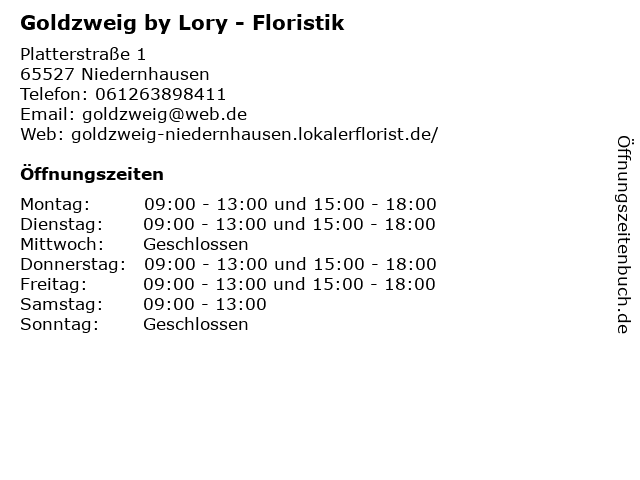 Goldzweig by Lory - Floristik

Platterstraße 1
65527 Niedernhausen
Telefon: 061263898411
Email: goldzweig@web.de
Web: goldzweig-niedernhausen.lokalerflorist.de/

Öffnungszeiten

| | |
|---|---|
| Montag: | 09:00 - 13:00 und 15:00 - 18:00 |
| Dienstag: | 09:00 - 13:00 und 15:00 - 18:00 |
| Mittwoch: | Geschlossen |
| Donnerstag: | 09:00 - 13:00 und 15:00 - 18:00 |
| Freitag: | 09:00 - 13:00 und 15:00 - 18:00 |
| Samstag: | 09:00 - 13:00 |
| Sonntag: | Geschlossen |

Öffnungszeitenbuch.de